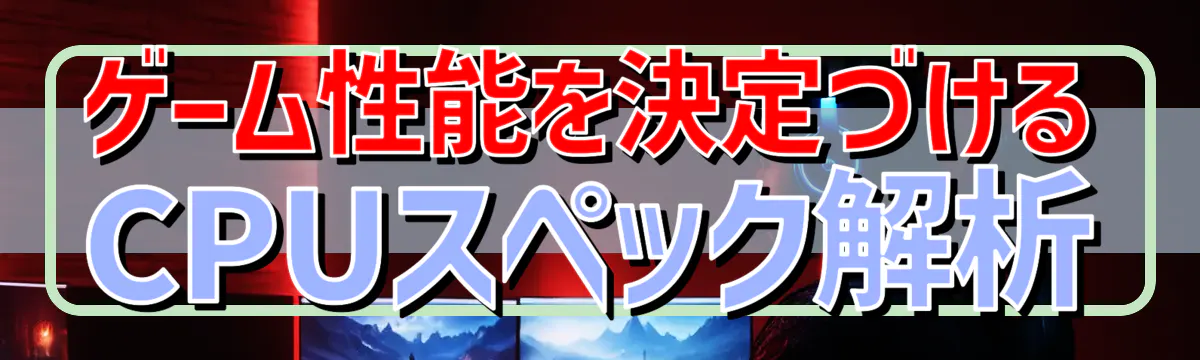 ゲーム性能を決定づける
CPUスペック解析